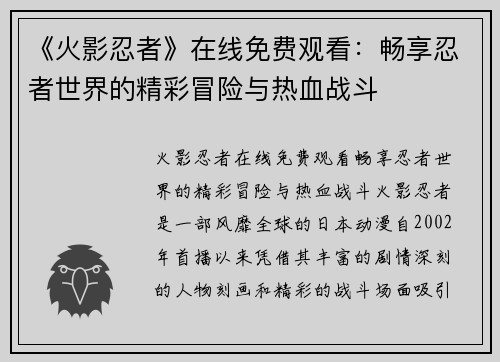 《火影忍者》在线免费观看：畅享忍者世界的精彩冒险与热血战斗

火影忍者在线免费观看畅享忍者世界的精彩冒险与热血战斗火影忍者是一部风靡全球的日本动漫自2002年首播以来凭借其丰富的剧情深刻的人物刻画和精彩的战斗场面吸引